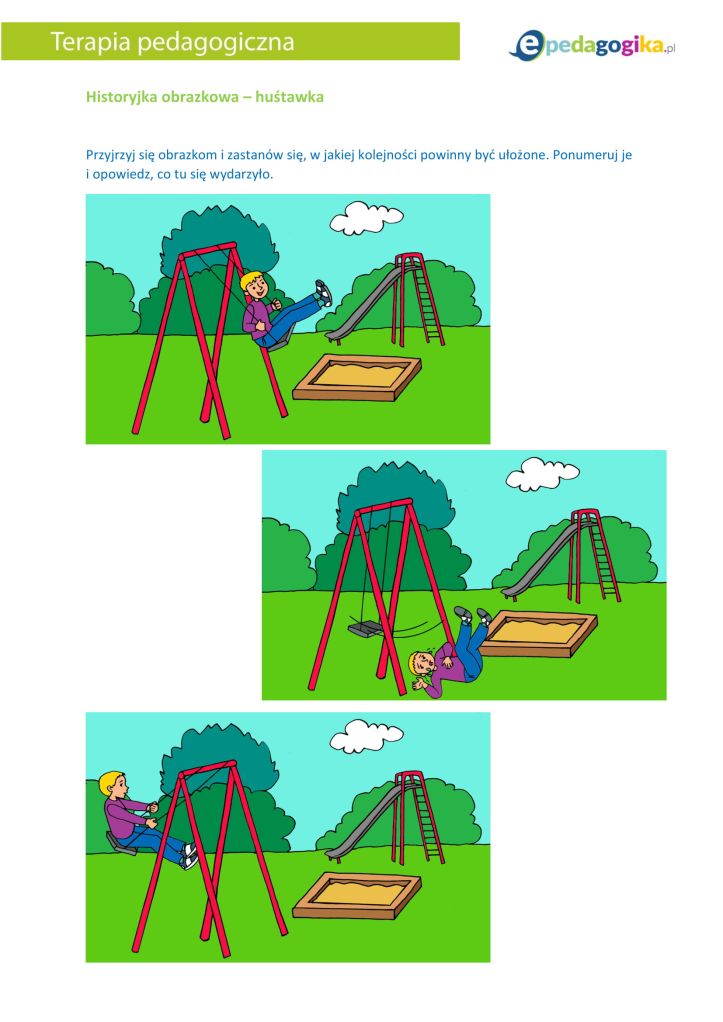 Terapia pedagogiczna

epedagogika.pl

Historyjka obrazkowa – huśtawka

Przyjrzyj się obrazkom i zastanów się, w jakiej kolejności powinny być ułożone. Ponumeruj je i opowiedz, co tu się wydarzyło.